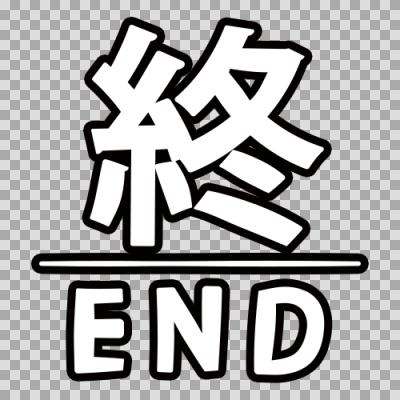 終

END